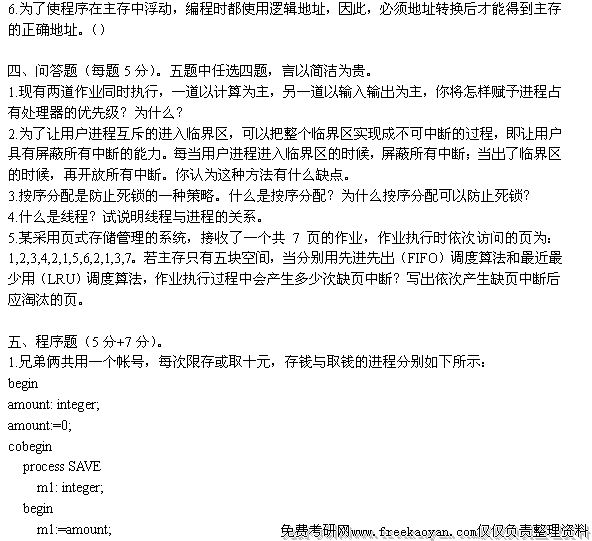 6.为了使程序在主存中浮动，编程时都使用逻辑地址，因此，必须地址转换后才能得到主存的正确地址。（）

四、问答题（每题 5 分）。五题中任选四题，言以简洁为贵。
1.现有两道作业同时执行，一道以计算为主，另一道以输入输出为主，你将怎样赋予进程占有处理器的优先级？为什么？
2.为了让用户进程互斥的进入临界区，可以把整个临界区实现成不可中断的过程，即让用户具有屏蔽所有中断的能力。每当用户进程进入临界区的时候，屏蔽所有中断；当出了临界区的时候，再开放所有中断。你认为这种方法有什么缺点。
3.按序分配是防止死锁的一种策略。什么是按序分配？为什么按序分配可以防止死锁？
4.什么是线程？试说明线程与进程的关系。
5.某采用页式存储管理的系统，接收了一个共 7 页的作业，作业执行时依次访问的页为：1,2,3,4,2,1,5,6,2,1,3,7。若主存只有五块空间，当分别用先进先出（FIFO）调度算法和最近最少用（LRU）调度算法，作业执行过程中会产生多少次缺页中断？写出依次产生缺页中断后应淘汰的页。

五、程序题（5 分+7 分）。
1.兄弟俩共用一个帐号，每次限存或取十元，存钱与取钱的进程分别如下所示：
begin
amount: integer;
amount:=0;
cobegin
process SAVE
m1: integer;
begin
m1:=amount;

免费考研网www.freekaoyan.com仅仅负责整理资料